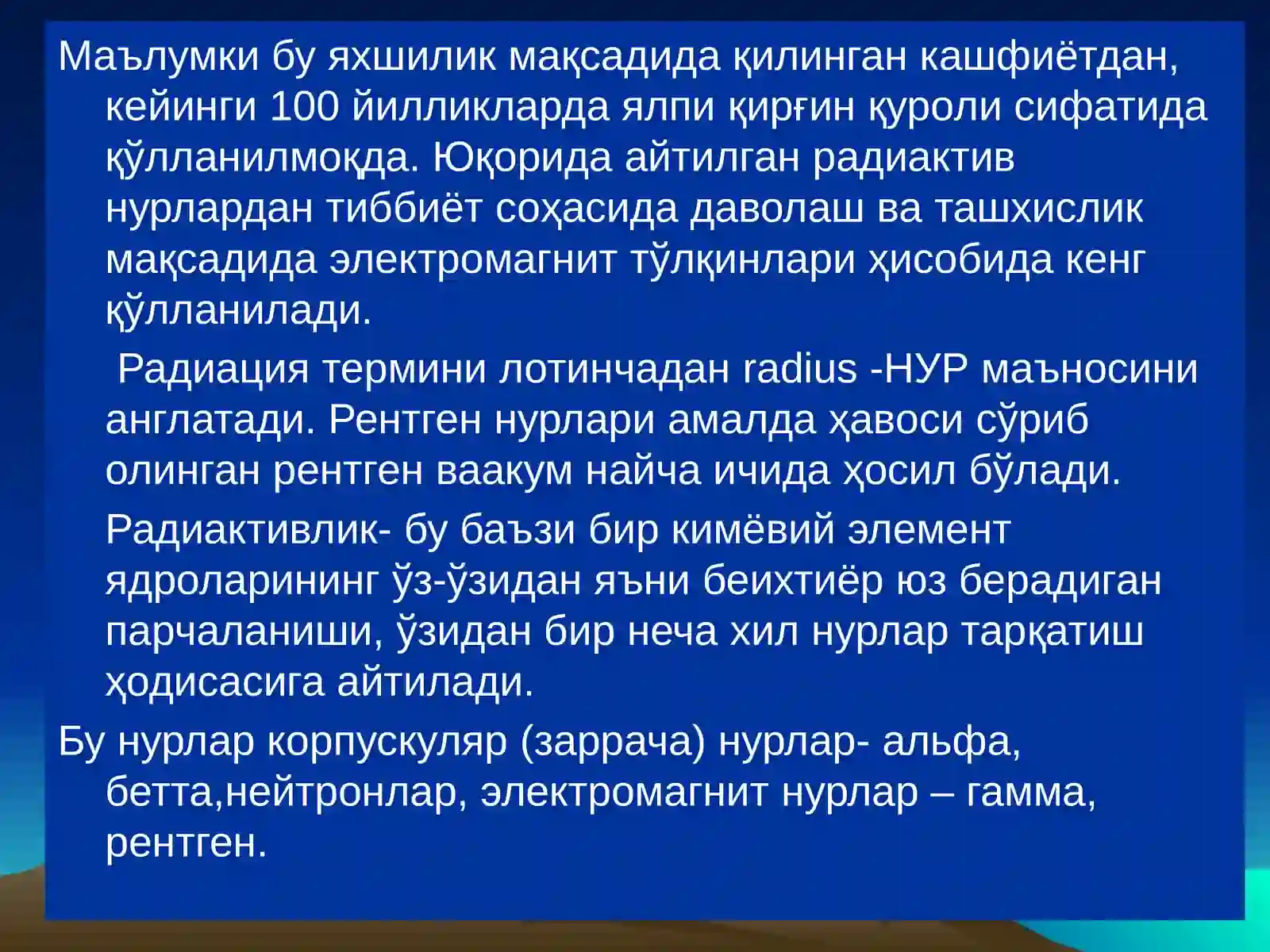 Маълумки бу яхшилик мақсадида қилинган кашфиётдан, кейинги 100 йилликларда ялпи қирғин қуроли сифатида қўлланилмоқда. Юқорида айтилган радиактив нурлардан тиббиёт соҳасида даволаш ва ташхислик мақсадида электромагнит тўлқинлари ҳисобида кенг қўлланилади.

Радиация термини лотинчадан radius -НУР маъносини англатади. Рентген нурлари амалда ҳавоси сўриб олинган рентген ваакум найча ичида ҳосил бўлади.

Радиактивлик- бу баъзи бир кимёвий элемент ядроларининг ўз-ўзидан яъни беихтиёр юз берадиган парчаланиши, ўзидан бир неча хил нурлар тарқатиш ҳодисасига айтилади.

Бу нурлар корпускуляр (заррача) нурлар- альфа, бетта,нейтронлар, электромагнит нурлар – гамма, рентген.